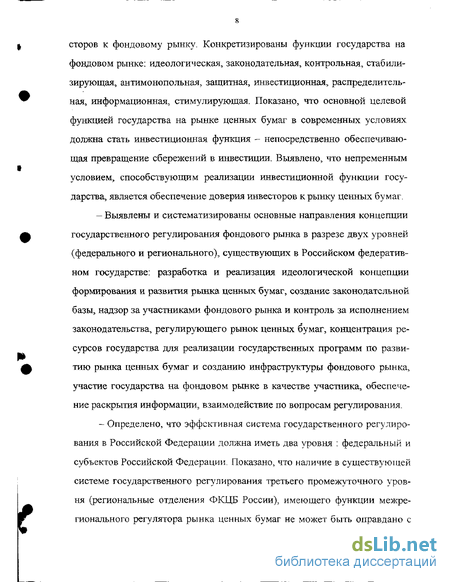 8

сторов к фондовому рынку. Конкретизированы функции государства на фондовом рынке: идеологическая, законодательная, контрольная, стабилизирующая, антимонопольная, защитная, инвестиционная, распределительная, информационная, стимулирующая. Показано, что основной целевой функцией государства на рынке ценных бумаг в современных условиях должна стать инвестиционная функция – непосредственно обеспечивающая превращение сбережений в инвестиции. Выявлено, что непременным условием, способствующим реализации инвестиционной функции государства, является обеспечение доверия инвесторов к рынку ценных бумаг.

– Выявлены и систематизированы основные направления концепции государственного регулирования фондового рынка в разрезе двух уровней (федерального и регионального), существующих в Российском федеративном государстве: разработка и реализация идеологической концепции формирования и развития рынка ценных бумаг, создание законодательной базы, надзор за участниками фондового рынка и контроль за исполнением законодательства, регулирующего рынок ценных бумаг, концентрация ресурсов государства для реализации государственных программ по развитию рынка ценных бумаг и созданию инфраструктуры фондового рынка, участие государства на фондовом рынке в качестве участника, обеспечение раскрытия информации, взаимодействие по вопросам регулирования.

– Определено, что эффективная система государственного регулирования в Российской Федерации должна иметь два уровня : федеральный и субъектов Российской Федерации. Показано, что наличие в существующей системе государственного регулирования третьего промежуточного уровня (региональные отделения ФКЦБ России), имеющего функции межрегионального регулятора рынка ценных бумаг не может быть оправдано с

dsLib.net
библиотека диссертаций